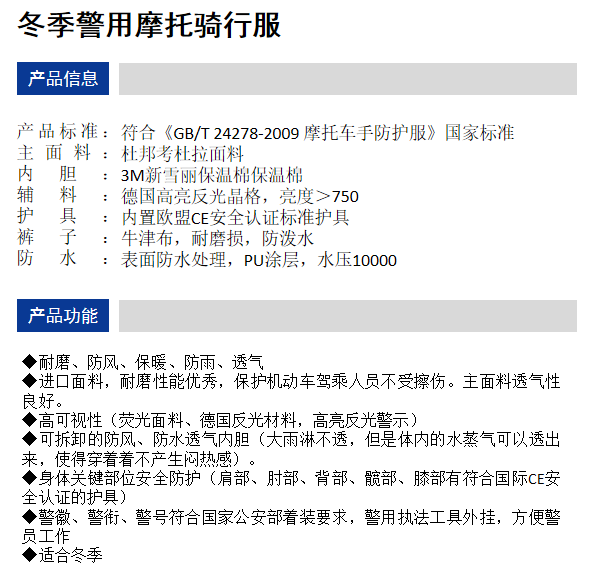 冬季警用摩托骑行服

产品信息

产品标准：符合《GB/T 24278-2009 摩托车手防护服》国家标准
主面料：杜邦考杜拉面料
内胆：3M新雪丽保温棉保温棉
辅料：德国高亮反光晶格，亮度＞750
护具：内置欧盟CE安全认证标准护具
裤子：牛津布，耐磨损，防泼水
防水：表面防水处理，PU涂层，水压10000

产品功能

◆耐磨、防风、保暖、防雨、透气
◆进口面料，耐磨性能优秀，保护机动车驾乘人员不受擦伤。主面料透气性良好。
◆高可视性（荧光面料、德国反光材料，高亮反光警示）
◆可拆卸的防风、防水透气内胆（大雨淋不透，但是体内的水蒸气可以透出来，使得穿着着不产生闷热感）。
◆身体关键部位安全防护（肩部、肘部、背部、髋部、膝部有符合国际CE安全认证的护具）
◆警徽、警衔、警号符合国家公安部着装要求，警用执法工具外挂，方便警员工作
◆适合冬季